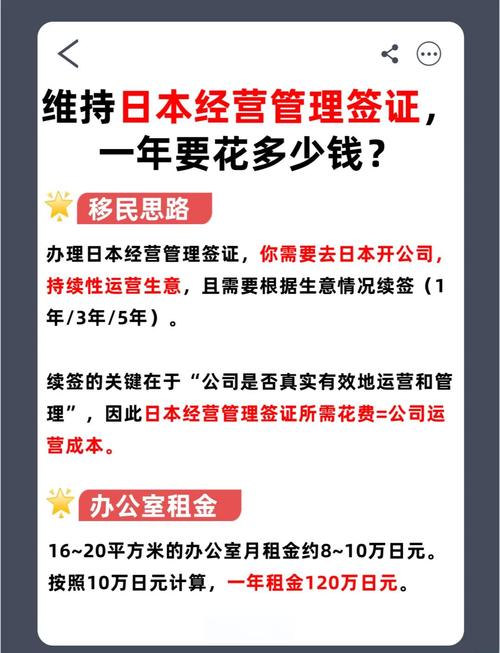 维持日本经营管理签证，一年要花多少钱？

移民思路

办理日本经营管理签证，你需要去日本开公司，持续性运营生意，且需要根据生意情况续签（1年/3年/5年）。

续签的关键在于“公司是否真实有效地运营和管理”，因此日本经营管理签证所需花费=公司运营成本。

办公室租金

16~20平方米的办公室月租金约8~10万日元。按照10万日元计算，一年租金120万日元。